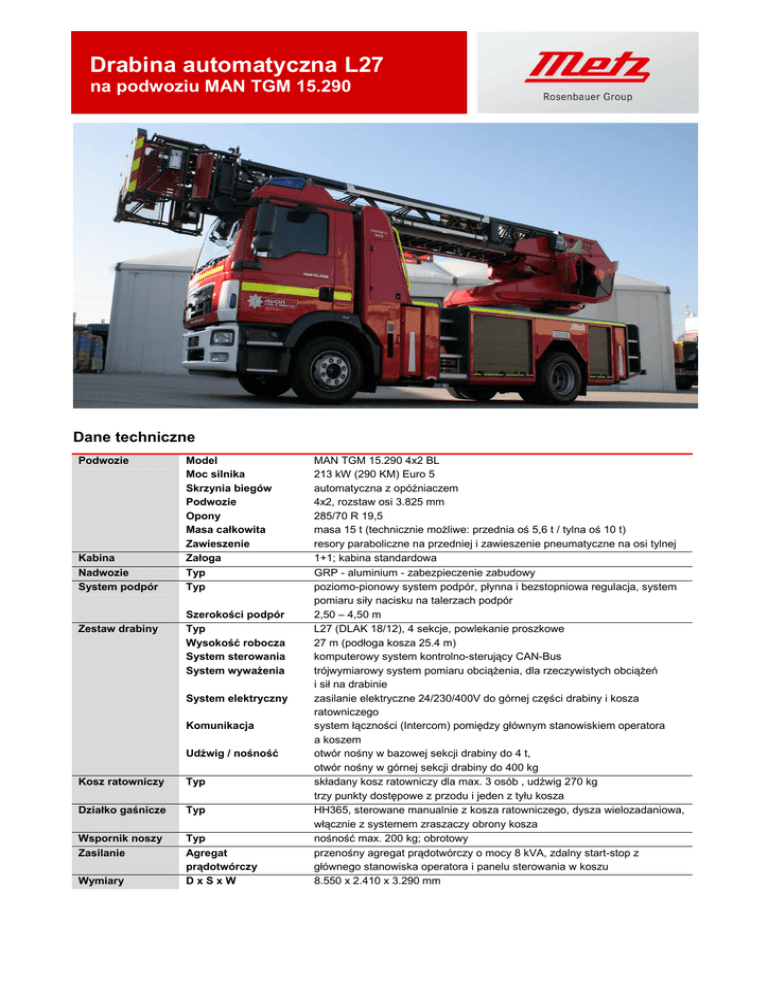 Drabina automatyczna L27
na podwoziu MAN TGM 15.290

Metz
Rosenbauer Group

Dane techniczne

| | | |
|---|---|---|
| Podwozie | Model | MAN TGM 15.290 4x2 BL |
| | Moc silnika | 213 kW (290 KM) Euro 5 |
| | Skrzynia biegów | automatyczna z opóźniaczem |
| | Podwozie | 4x2, rozstaw osi 3.825 mm |
| | Opony | 285/70 R 19,5 |
| | Masa całkowita | masa 15 t (technicznie możliwe: przednia oś 5,6 t / tylna oś 10 t) |
| | Zawieszenie | resory paraboliczne na przedniej i zawieszenie pneumatyczne na osi tylnej |
| Kabina | Załoga | 1+1; kabina standardowa |
| Nadwozie | Typ | GRP - aluminium - zabezpieczenie zabudowy |
| System podpór | Typ | poziomo-pionowy system podpór, płynna i bezstopniowa regulacja, system pomiaru siły nacisku na talerzach podpór |
| | Szerokości podpór | 2,50 – 4,50 m |
| Zestaw drabiny | Typ | L27 (DLAK 18/12), 4 sekcje, powlekanie proszkowe |
| | Wysokość robocza | 27 m (podłoga kosza 25.4 m) |
| | System sterowania | komputerowy system kontrolno-sterujący CAN-Bus |
| | System wyważenia | trójwymiarowy system pomiaru obciążenia, dla rzeczywistych obciążeń i sił na drabinie |
| | System elektryczny | zasilanie elektryczne 24/230/400V do górnej części drabiny i kosza ratowniczego |
| | Komunikacja | system łączności (Intercom) pomiędzy głównym stanowiskiem operatora a koszem |
| | Udźwig / nośność | otwór nośny w bazowej sekcji drabiny do 4 t, otwór nośny w górnej sekcji drabiny do 400 kg |
| Kosz ratowniczy | Typ | składany kosz ratowniczy dla max. 3 osób , udźwig 270 kg trzy punkty dostępowe z przodu i jeden z tyłu kosza |
| Działko gaśnicze | Typ | HH365, sterowane manualnie z kosza ratowniczego, dysza wielozadaniowa, włącznie z systemem zraszaczy obrony kosza |
| Wspornik noszy | Typ | nośność max. 200 kg; obrotowy |
| Zasilanie | Agregat prądotwórczy | przenośny agregat prądotwórczy o mocy 8 kVA, zdalny start-stop z głównego stanowiska operatora i panelu sterowania w koszu |
| Wymiary | D x S x W | 8.550 x 2.410 x 3.290 mm |